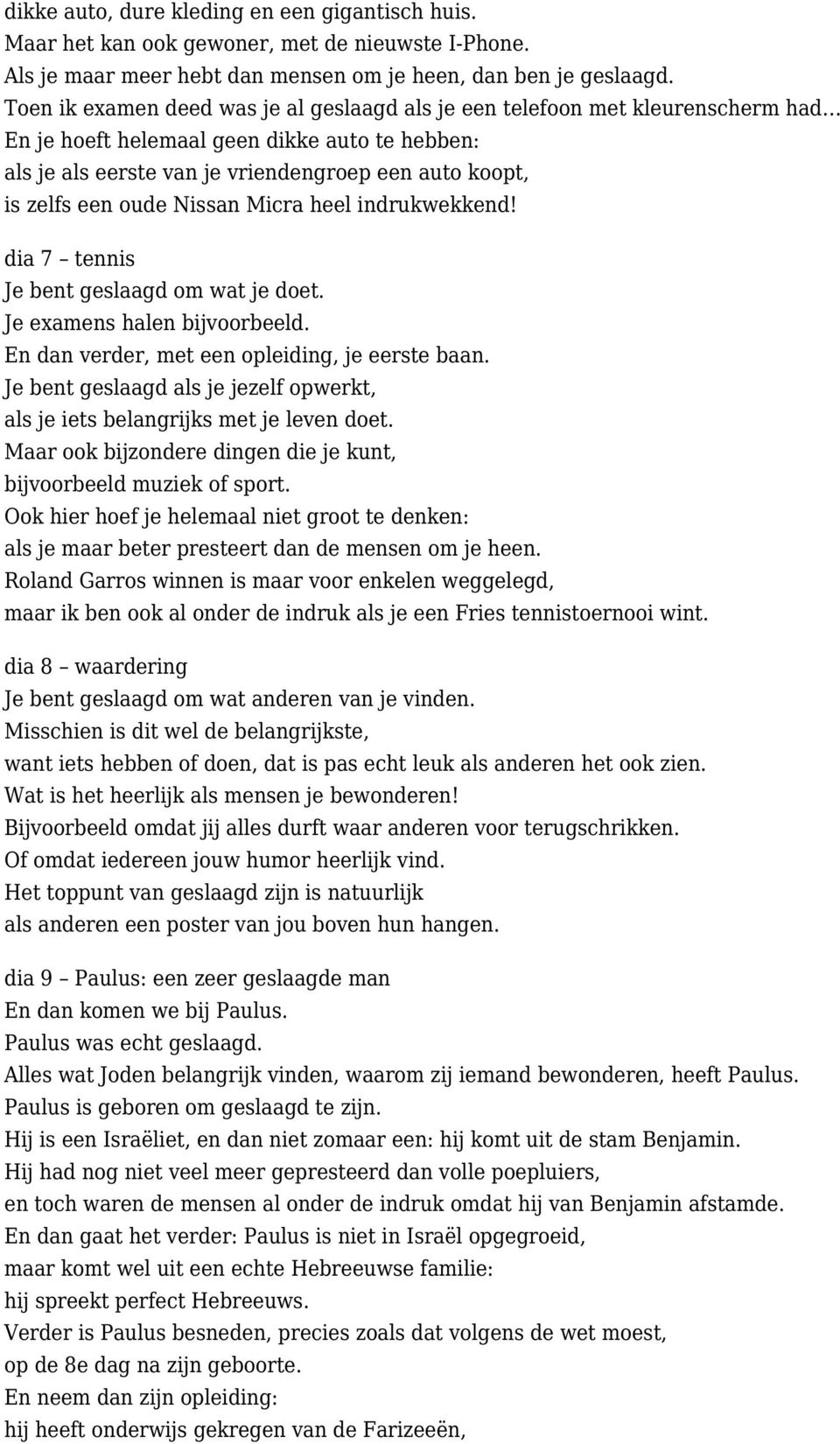 dikke auto, dure kleding en een gigantisch huis.
Maar het kan ook gewoner, met de nieuwste I-Phone.
Als je maar meer hebt dan mensen om je heen, dan ben je geslaagd.
Toen ik examen deed was je al geslaagd als je een telefoon met kleurenscherm had…
En je hoeft helemaal geen dikke auto te hebben:
als je als eerste van je vriendengroep een auto koopt,
is zelfs een oude Nissan Micra heel indrukwekkend!

dia 7 – tennis
Je bent geslaagd om wat je doet.
Je examens halen bijvoorbeeld.
En dan verder, met een opleiding, je eerste baan.
Je bent geslaagd als je jezelf opwerkt,
als je iets belangrijks met je leven doet.
Maar ook bijzondere dingen die je kunt,
bijvoorbeeld muziek of sport.
Ook hier hoef je helemaal niet groot te denken:
als je maar beter presteert dan de mensen om je heen.
Roland Garros winnen is maar voor enkelen weggelegd,
maar ik ben ook al onder de indruk als je een Fries tennistoernooi wint.

dia 8 – waardering
Je bent geslaagd om wat anderen van je vinden.
Misschien is dit wel de belangrijkste,
want iets hebben of doen, dat is pas echt leuk als anderen het ook zien.
Wat is het heerlijk als mensen je bewonderen!
Bijvoorbeeld omdat jij alles durft waar anderen voor terugschrikken.
Of omdat iedereen jouw humor heerlijk vind.
Het toppunt van geslaagd zijn is natuurlijk
als anderen een poster van jou boven hun hangen.

dia 9 – Paulus: een zeer geslaagde man
En dan komen we bij Paulus.
Paulus was echt geslaagd.
Alles wat Joden belangrijk vinden, waarom zij iemand bewonderen, heeft Paulus.
Paulus is geboren om geslaagd te zijn.
Hij is een Israëliet, en dan niet zomaar een: hij komt uit de stam Benjamin.
Hij had nog niet veel meer gepresteerd dan volle poepluiers,
en toch waren de mensen al onder de indruk omdat hij van Benjamin afstamde.
En dan gaat het verder: Paulus is niet in Israël opgegroeid,
maar komt wel uit een echte Hebreeuwse familie:
hij spreekt perfect Hebreeuws.
Verder is Paulus besneden, precies zoals dat volgens de wet moest,
op de 8e dag na zijn geboorte.
En neem dan zijn opleiding:
hij heeft onderwijs gekregen van de Farizeeën,